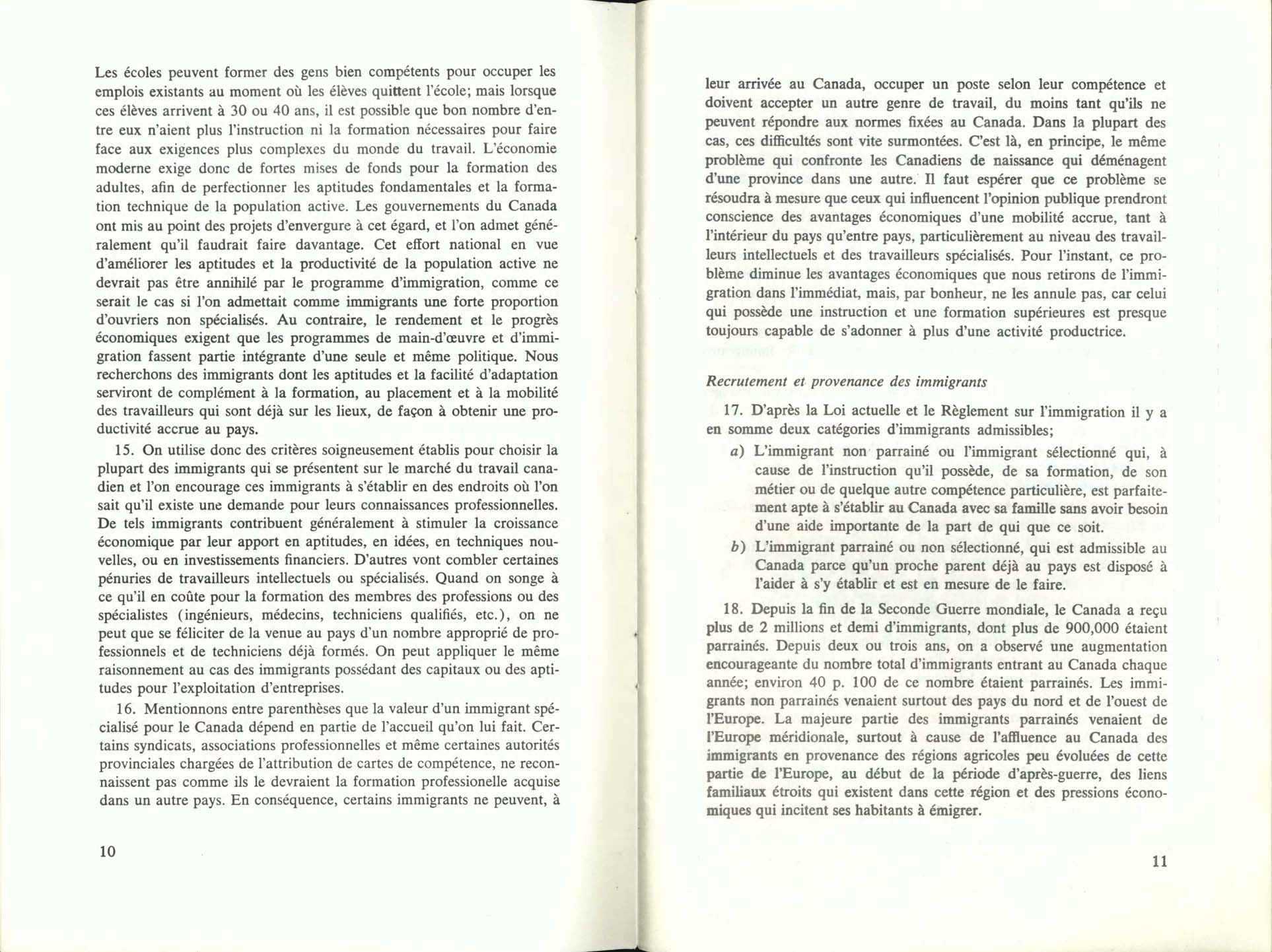 Les écoles peuvent former des gens bien compétents pour occuper les emplois existants au moment où les élèves quittent l'école; mais lorsque ces élèves arrivent à 30 ou 40 ans, il est possible que bon nombre d'entre eux n'aient plus l'instruction ni la formation nécessaires pour faire face aux exigences plus complexes du monde du travail. L'économie moderne exige donc de fortes mises de fonds pour la formation des adultes, afin de perfectionner les aptitudes fondamentales et la formation technique de la population active. Les gouvernements du Canada ont mis au point des projets d'envergure à cet égard, et l'on admet généralement qu'il faudrait faire davantage. Cet effort national en vue d'améliorer les aptitudes et la productivité de la population active ne devrait pas être annihilé par le programme d'immigration, comme ce serait le cas si l'on admettait comme immigrants une forte proportion d'ouvriers non spécialisés. Au contraire, le rendement et le progrès économiques exigent que les programmes de main-d'œuvre et d'immigration fassent partie intégrante d'une seule et même politique. Nous recherchons des immigrants dont les aptitudes et la facilité d'adaptation serviront de complément à la formation, au placement et à la mobilité des travailleurs qui sont déjà sur les lieux, de façon à obtenir une productivité accrue au pays.

15. On utilise donc des critères soigneusement établis pour choisir la plupart des immigrants qui se présentent sur le marché du travail canadien et l'on encourage ces immigrants à s'établir en des endroits où l'on sait qu'il existe une demande pour leurs connaissances professionnelles. De tels immigrants contribuent généralement à stimuler la croissance économique par leur apport en aptitudes, en idées, en techniques nouvelles, ou en investissements financiers. D'autres vont combler certaines pénuries de travailleurs intellectuels ou spécialisés. Quand on songe à ce qu'il en coûte pour la formation des membres des professions ou des spécialistes (ingénieurs, médecins, techniciens qualifiés, etc.), on ne peut que se féliciter de la venue au pays d'un nombre approprié de professionnels et de techniciens déjà formés. On peut appliquer le même raisonnement au cas des immigrants possédant des capitaux ou des aptitudes pour l'exploitation d'entreprises.

16. Mentionnons entre parenthèses que la valeur d'un immigrant spécialisé pour le Canada dépend en partie de l'accueil qu'on lui fait. Certains syndicats, associations professionnelles et même certaines autorités provinciales chargées de l'attribution de cartes de compétence, ne reconnaissent pas comme ils le devraient la formation professionelle acquise dans un autre pays. En conséquence, certains immigrants ne peuvent, à

10

leur arrivée au Canada, occuper un poste selon leur compétence et doivent accepter un autre genre de travail, du moins tant qu'ils ne peuvent répondre aux normes fixées au Canada. Dans la plupart des cas, ces difficultés sont vite surmontées. C'est là, en principe, le même problème qui confronte les Canadiens de naissance qui déménagent d'une province dans une autre. Il faut espérer que ce problème se résoudra à mesure que ceux qui influencent l'opinion publique prendront conscience des avantages économiques d'une mobilité accrue, tant à l'intérieur du pays qu'entre pays, particulièrement au niveau des travailleurs intellectuels et des travailleurs spécialisés. Pour l'instant, ce problème diminue les avantages économiques que nous retirons de l'immigration dans l'immédiat, mais, par bonheur, ne les annule pas, car celui qui possède une instruction et une formation supérieures est presque toujours capable de s'adonner à plus d'une activité productrice.

Recrutement et provenance des immigrants

17. D'après la Loi actuelle et le Règlement sur l'immigration il y a en somme deux catégories d'immigrants admissibles;

a) L'immigrant non parrainé ou l'immigrant sélectionné qui, à cause de l'instruction qu'il possède, de sa formation, de son métier ou de quelque autre compétence particulière, est parfaitement apte à s'établir au Canada avec sa famille sans avoir besoin d'une aide importante de la part de qui que ce soit.

b) L'immigrant parrainé ou non sélectionné, qui est admissible au Canada parce qu'un proche parent déjà au pays est disposé à l'aider à s'y établir et est en mesure de le faire.

18. Depuis la fin de la Seconde Guerre mondiale, le Canada a reçu plus de 2 millions et demi d'immigrants, dont plus de 900,000 étaient parrainés. Depuis deux ou trois ans, on a observé une augmentation encourageante du nombre total d'immigrants entrant au Canada chaque année; environ 40 p. 100 de ce nombre étaient parrainés. Les immigrants non parrainés venaient surtout des pays du nord et de l'ouest de l'Europe. La majeure partie des immigrants parrainés venaient de l'Europe méridionale, surtout à cause de l'affluence au Canada des immigrants en provenance des régions agricoles peu évoluées de cette partie de l'Europe, au début de la période d'après-guerre, des liens familiaux étroits qui existent dans cette région et des pressions économiques qui incitent ses habitants à émigrer.

11